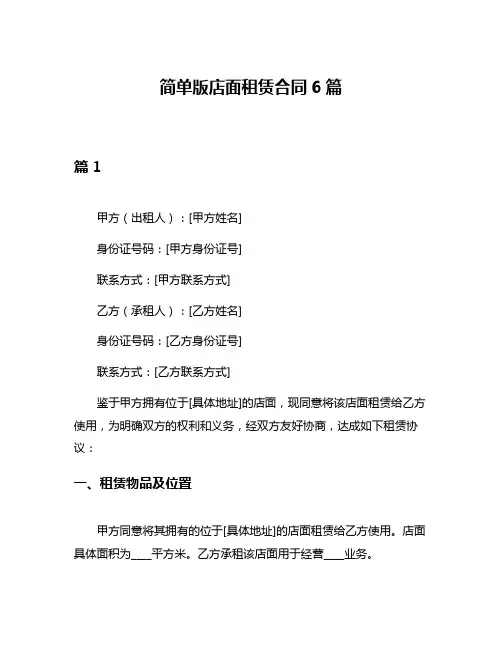 简单版店面租赁合同 6 篇

篇 1

甲方（出租人）：[甲方姓名]

身份证号码：[甲方身份证号]

联系方式：[甲方联系方式]

乙方（承租人）：[乙方姓名]

身份证号码：[乙方身份证号]

联系方式：[乙方联系方式]

鉴于甲方拥有位于[具体地址]的店面，现同意将该店面租赁给乙方使用，为明确双方的权利和义务，经双方友好协商，达成如下租赁协议：

一、租赁物品及位置

甲方同意将其拥有的位于[具体地址]的店面租赁给乙方使用。店面具体面积为____平方米。乙方承租该店面用于经营____业务。